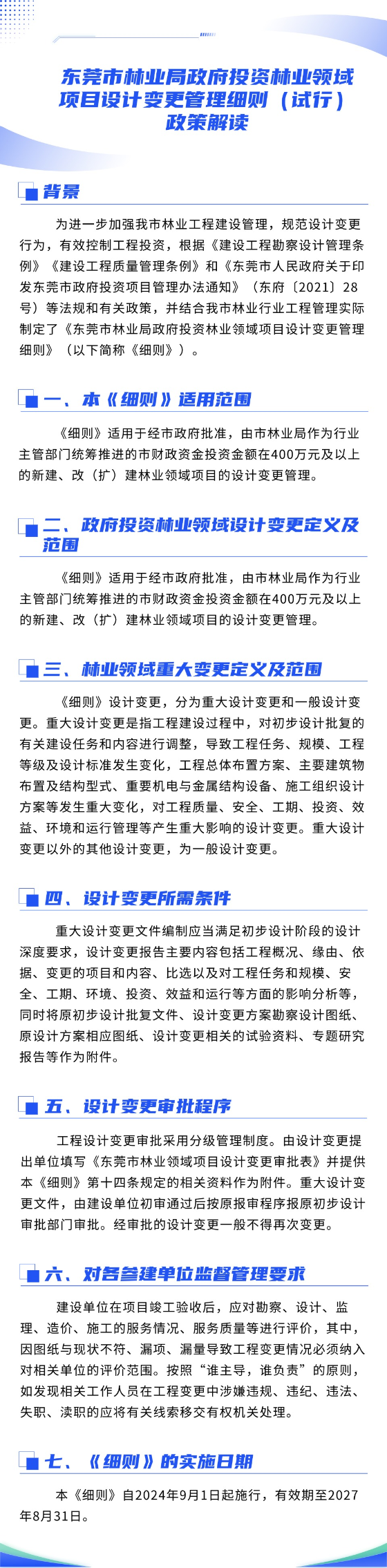 东莞市林业局政府投资林业领域项目设计变更管理细则（试行）政策解读

背景

为进一步加强我市林业工程建设管理，规范设计变更行为，有效控制工程投资，根据《建设工程勘察设计管理条例》《建设工程质量管理条例》和《东莞市人民政府关于印发东莞市政府投资项目管理办法通知》（东府〔2021〕28号）等法规和有关政策，并结合我市林业行业工程管理实际制定了《东莞市林业局政府投资林业领域项目设计变更管理细则》（以下简称《细则》）。

一、本《细则》适用范围

《细则》适用于经市政府批准，由市林业局作为行业主管部门统筹推进的市财政资金投资金额在400万元及以上的新建、改（扩）建林业领域项目的设计变更管理。

二、政府投资林业领域设计变更定义及范围

《细则》适用于经市政府批准，由市林业局作为行业主管部门统筹推进的市财政资金投资金额在400万元及以上的新建、改（扩）建林业领域项目的设计变更管理。

三、林业领域重大变更定义及范围

《细则》设计变更，分为重大设计变更和一般设计变更。重大设计变更是指工程建设过程中，对初步设计批复的有关建设任务和内容进行调整，导致工程任务、规模、工程等级及设计标准发生变化，工程总体布置方案、主要建筑物布置及结构型式、重要机电与金属结构设备、施工组织设计方案等发生重大变化，对工程质量、安全、工期、投资、效益、环境和运行管理等产生重大影响的设计变更。重大设计变更以外的其他设计变更，为一般设计变更。

四、设计变更所需条件

重大设计变更文件编制应当满足初步设计阶段的设计深度要求，设计变更报告主要内容包括工程概况、缘由、依据、变更的项目和内容、比选以及对工程任务和规模、安全、工期、环境、投资、效益和运行等方面的影响分析等，同时将原初步设计批复文件、设计变更方案勘察设计图纸、原设计方案相应图纸、设计变更相关的试验资料、专题研究报告等作为附件。

五、设计变更审批程序

工程设计变更审批采用分级管理制度。由设计变更提出单位填写《东莞市林业领域项目设计变更审批表》并提供本《细则》第十四条规定的相关资料作为附件。重大设计变更文件，由建设单位初审通过后按原报审程序报原初步设计审批部门审批。经审批的设计变更一般不得再次变更。

六、对各参建单位监督管理要求

建设单位在项目竣工验收后，应对勘察、设计、监理、造价、施工的服务情况、服务质量等进行评价，其中，因图纸与现状不符、漏项、漏量导致工程变更情况必须纳入对相关单位的评价范围。按照“谁主导，谁负责”的原则，如发现相关工作人员在工程变更中涉嫌违规、违纪、违法、失职、渎职的应将有关线索移交有权机关处理。

七、《细则》的实施日期

本《细则》自2024年9月1日起施行，有效期至2027年8月31日。